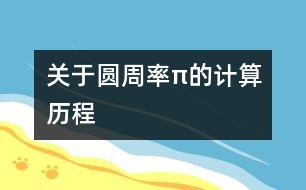 关于圆周率π的计算历程